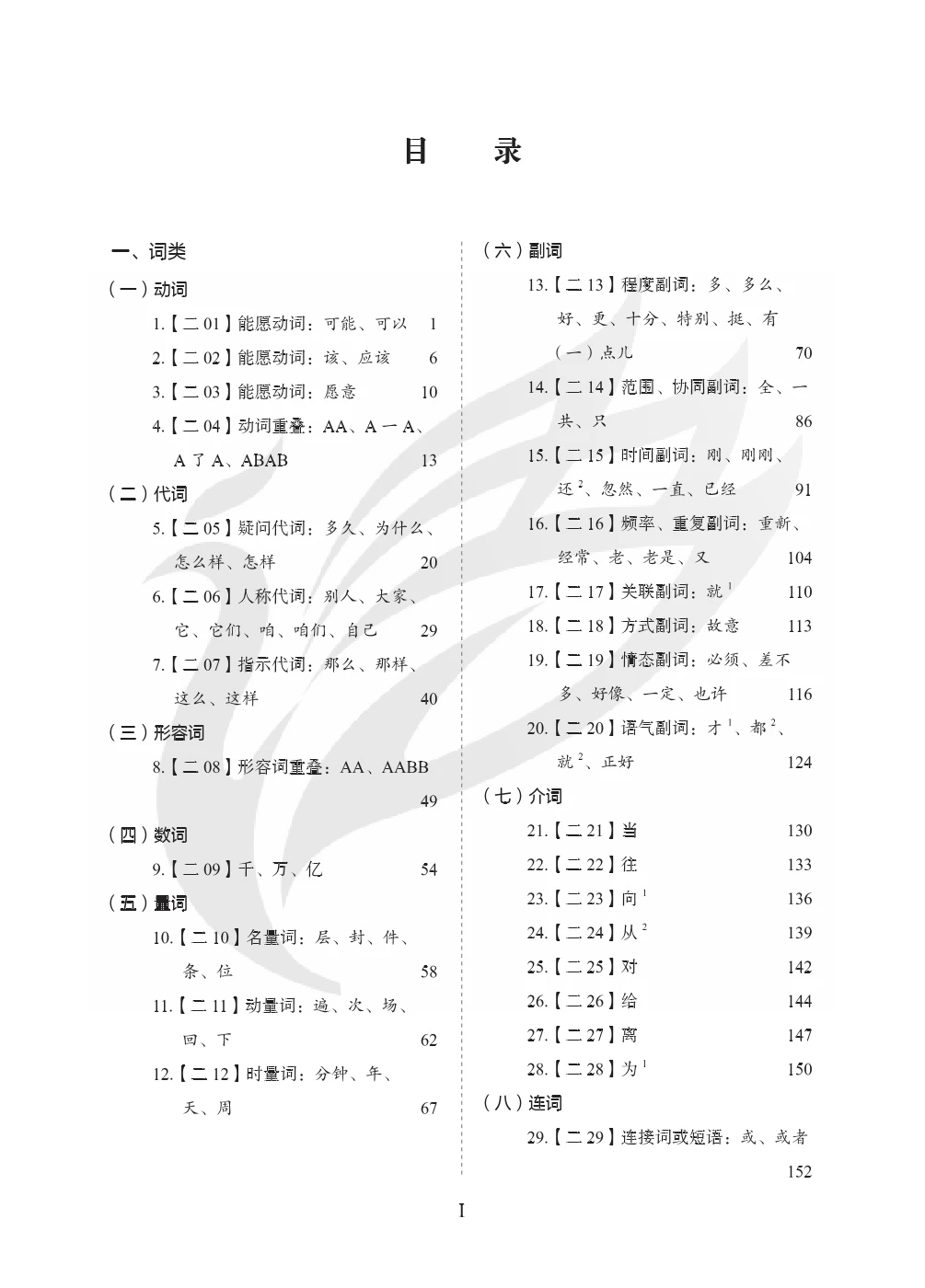 目　录

一、词类

（一）动词

1.【二 01】能愿动词：可能、可以 1

2.【二 02】能愿动词：该、应该 6

3.【二 03】能愿动词：愿意 10

4.【二 04】动词重叠：AA、A 一 A、A 了 A、ABAB 13

（二）代词

5.【二 05】疑问代词：多久、为什么、怎么样、怎样 20

6.【二 06】人称代词：别人、大家、它、它们、咱、咱们、自己 29

7.【二 07】指示代词：那么、那样、这么、这样 40

（三）形容词

8.【二 08】形容词重叠：AA、AABB 49

（四）数词

9.【二 09】千、万、亿 54

（五）量词

10.【二 10】名量词：层、封、件、条、位 58

11.【二 11】动量词：遍、次、场、回、下 62

12.【二 12】时量词：分钟、年、天、周 67

（六）副词

13.【二 13】程度副词：多、多么、好、更、十分、特别、挺、有（一）点儿 70

14.【二 14】范围、协同副词：全、一共、只 86

15.【二 15】时间副词：刚、刚刚、还$^2$、忽然、一直、已经 91

16.【二 16】频率、重复副词：重新、经常、老、老是、又 104

17.【二 17】关联副词：就$^1$ 110

18.【二 18】方式副词：故意 113

19.【二 19】情态副词：必须、差不多、好像、一定、也许 116

20.【二 20】语气副词：才$^1$、都$^2$、就$^2$、正好 124

（七）介词

21.【二 21】当 130

22.【二 22】往 133

23.【二 23】向$^1$ 136

24.【二 24】从$^2$ 139

25.【二 25】对 142

26.【二 26】给 144

27.【二 27】离 147

28.【二 28】为$^1$ 150

（八）连词

29.【二 29】连接词或短语：或、或者 152

I